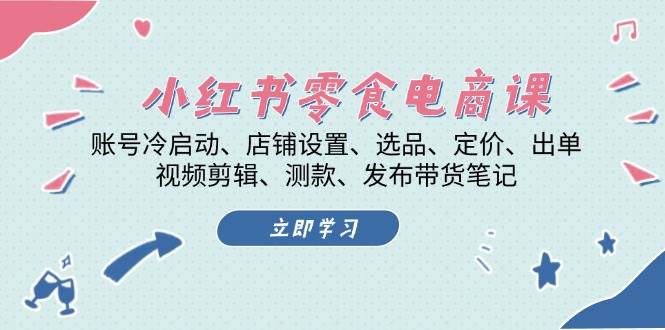 小红书零食电商课

账号冷启动、店铺设置、选品、定价、出单
视频剪辑、测款、发布带货笔记

立即学习